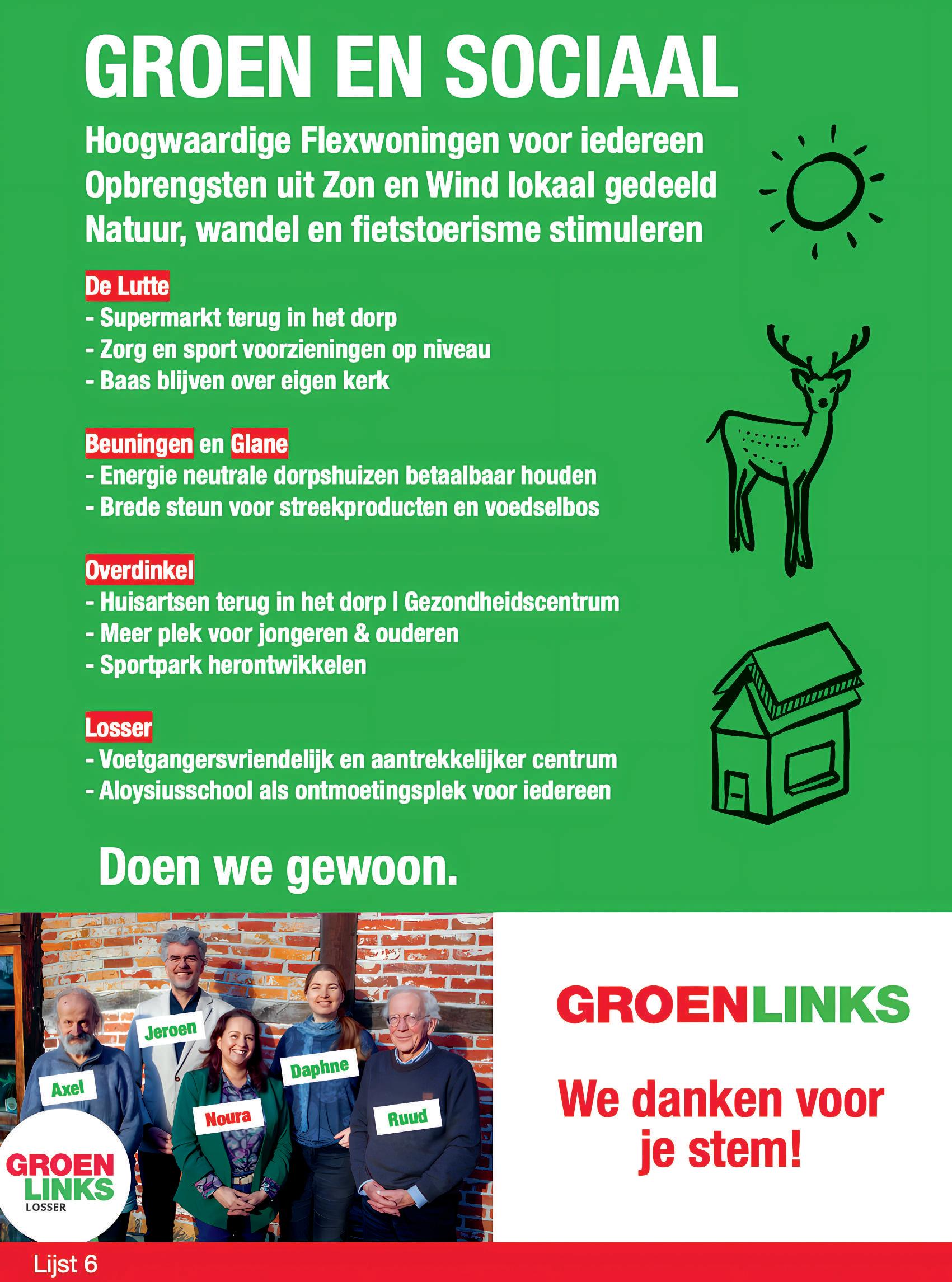 GROEN EN SOCIAAL

Hoogwaardige Flexwoningen voor iedereen
Opbrengsten uit Zon en Wind lokaal gedeeld
Natuur, wandel en fietstoerisme stimuleren

De Lutte
- Supermarkt terug in het dorp
- Zorg en sport voorzieningen op niveau
- Baas blijven over eigen kerk

Beuningen en Glane
- Energie neutrale dorpshuizen betaalbaar houden
- Brede steun voor streekproducten en voedselbos

Overdinkel
- Huisartsen terug in het dorp | Gezondheidscentrum
- Meer plek voor jongeren & ouderen
- Sportpark herontwikkelen

Losser
- Voetgangersvriendelijk en aantrekkelijker centrum
- Aloysiusschool als ontmoetingsplek voor iedereen

Doen we gewoon.

Jeroen
Axel
Daphne
Noura
Ruud

GROEN LINKS LOSSER

GROENLINKS

We danken voor je stem!

Lijst 6